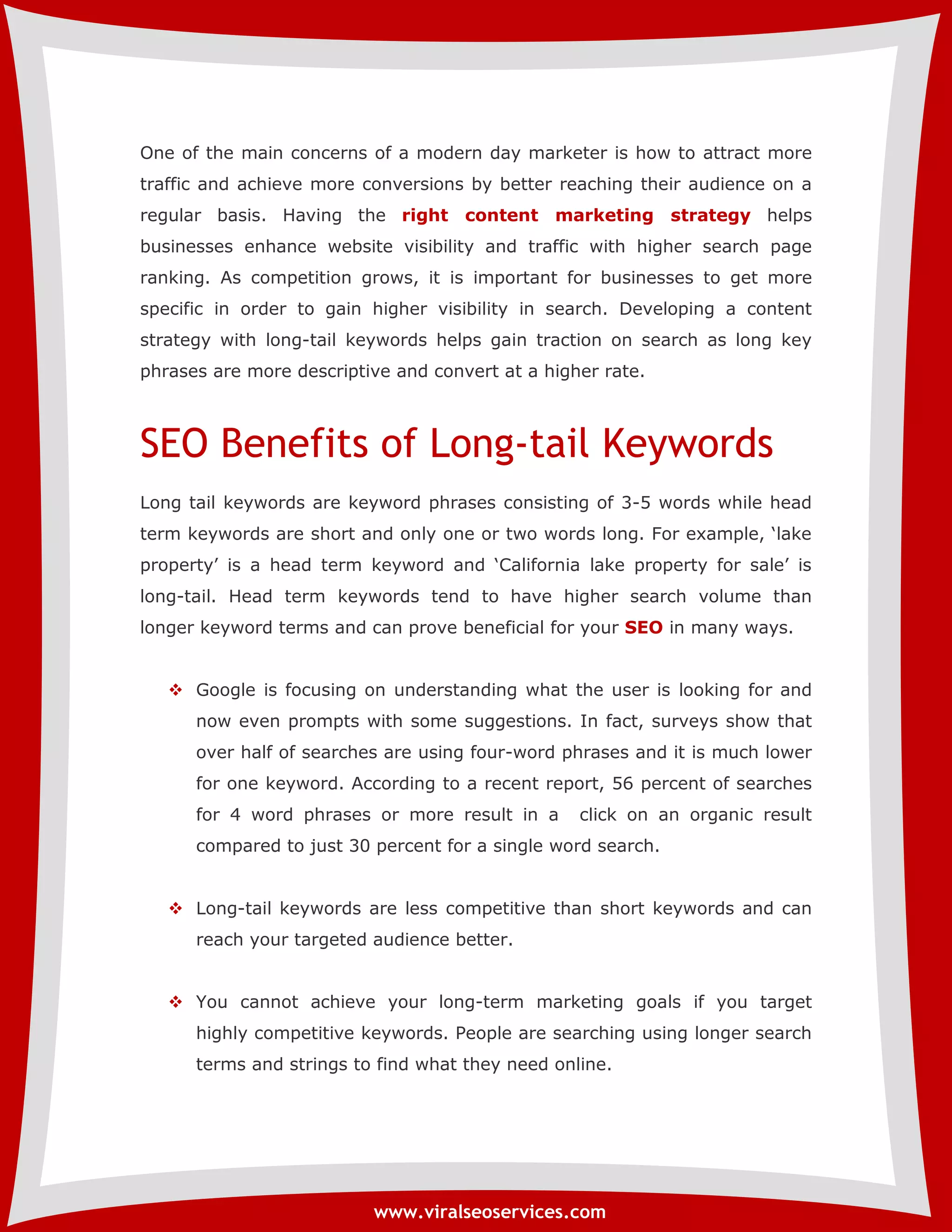 One of the main concerns of a modern day marketer is how to attract more traffic and achieve more conversions by better reaching their audience on a regular basis. Having the right content marketing strategy helps businesses enhance website visibility and traffic with higher search page ranking. As competition grows, it is important for businesses to get more specific in order to gain higher visibility in search. Developing a content strategy with long-tail keywords helps gain traction on search as long key phrases are more descriptive and convert at a higher rate.

SEO Benefits of Long-tail Keywords

Long tail keywords are keyword phrases consisting of 3-5 words while head term keywords are short and only one or two words long. For example, ‘lake property’ is a head term keyword and ‘California lake property for sale’ is long-tail. Head term keywords tend to have higher search volume than longer keyword terms and can prove beneficial for your SEO in many ways.

❖ Google is focusing on understanding what the user is looking for and now even prompts with some suggestions. In fact, surveys show that over half of searches are using four-word phrases and it is much lower for one keyword. According to a recent report, 56 percent of searches for 4 word phrases or more result in a click on an organic result compared to just 30 percent for a single word search.

❖ Long-tail keywords are less competitive than short keywords and can reach your targeted audience better.

❖ You cannot achieve your long-term marketing goals if you target highly competitive keywords. People are searching using longer search terms and strings to find what they need online.

www.viralseoservices.com